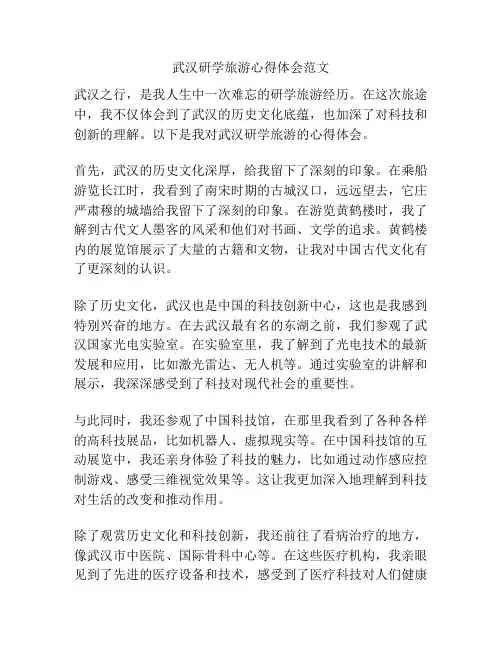 武汉研学旅游心得体会范文

武汉之行，是我人生中一次难忘的研学旅游经历。在这次旅途中，我不仅体会到了武汉的历史文化底蕴，也加深了对科技和创新的理解。以下是我对武汉研学旅游的心得体会。

首先，武汉的历史文化深厚，给我留下了深刻的印象。在乘船游览长江时，我看到了南宋时期的古城汉口，远远望去，它庄严肃穆的城墙给我留下了深刻的印象。在游览黄鹤楼时，我了解到古代文人墨客的风采和他们对书画、文学的追求。黄鹤楼内的展览馆展示了大量的古籍和文物，让我对中国古代文化有了更深刻的认识。

除了历史文化，武汉也是中国的科技创新中心，这也是我感到特别兴奋的地方。在去武汉最有名的东湖之前，我们参观了武汉国家光电实验室。在实验室里，我了解到了光电技术的最新发展和应用，比如激光雷达、无人机等。通过实验室的讲解和展示，我深深感受到了科技对现代社会的重要性。

与此同时，我还参观了中国科技馆，在那里我看到了各种各样的高科技展品，比如机器人、虚拟现实等。在中国科技馆的互动展览中，我还亲身体验了科技的魅力，比如通过动作感应控制游戏、感受三维视觉效果等。这让我更加深入地理解到科技对生活的改变和推动作用。

除了观赏历史文化和科技创新，我还前往了看病治疗的地方，像武汉市中医院、国际骨科中心等。在这些医疗机构，我亲眼见到了先进的医疗设备和技术，感受到了医疗科技对人们健康